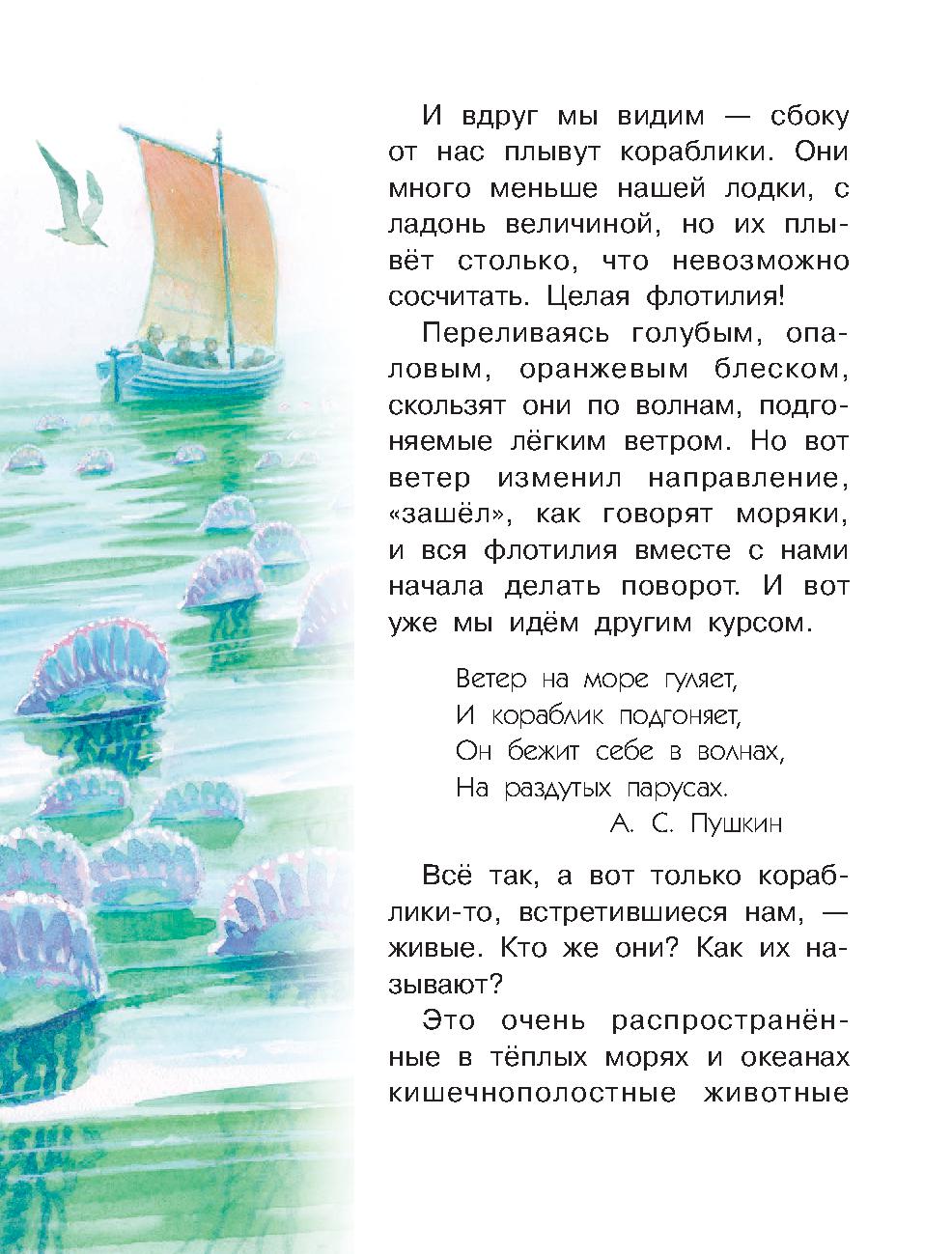 И вдруг мы видим — сбоку от нас плывут кораблики. Они много меньше нашей лодки, с ладонь величиной, но их плывёт столько, что невозможно сосчитать. Целая флотилия!

Переливаясь голубым, опаловым, оранжевым блеском, скользят они по волнам, подгоняемые лёгким ветром. Но вот ветер изменил направление, «зашёл», как говорят моряки, и вся флотилия вместе с нами начала делать поворот. И вот уже мы идём другим курсом.

Ветер на море гуляет,
И кораблик подгоняет,
Он бежит себе в волнах,
На раздутых парусах.
А. С. Пушкин

Всё так, а вот только кораблики-то, встретившиеся нам, — живые. Кто же они? Как их называют?

Это очень распространённые в тёплых морях и океанах кишечнополостные животные